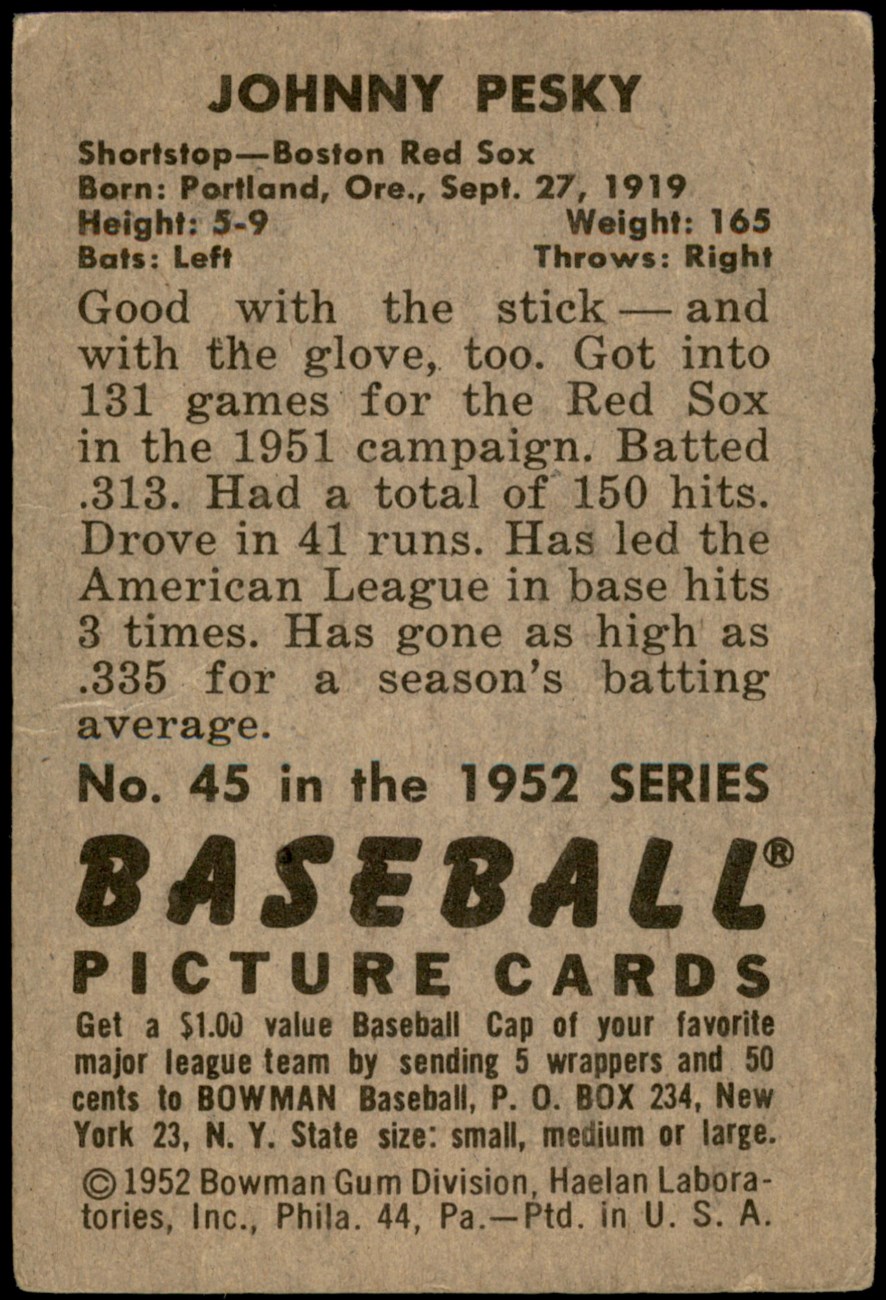 JOHNNY PESKY

Shortstop—Boston Red Sox
Born: Portland, Ore., Sept. 27, 1919
Height: 5-9 Weight: 165
Bats: Left Throws: Right

Good with the stick — and with the glove, too. Got into 131 games for the Red Sox in the 1951 campaign. Batted .313. Had a total of 150 hits. Drove in 41 runs. Has led the American League in base hits 3 times. Has gone as high as .335 for a season's batting average.

No. 45 in the 1952 SERIES

BASEBALL®
PICTURE CARDS

Get a $1.00 value Baseball Cap of your favorite major league team by sending 5 wrappers and 50 cents to BOWMAN Baseball, P. O. BOX 234, New York 23, N. Y. State size: small, medium or large.

©1952 Bowman Gum Division, Haelan Laboratories, Inc., Phila. 44, Pa.—Ptd. in U. S. A.